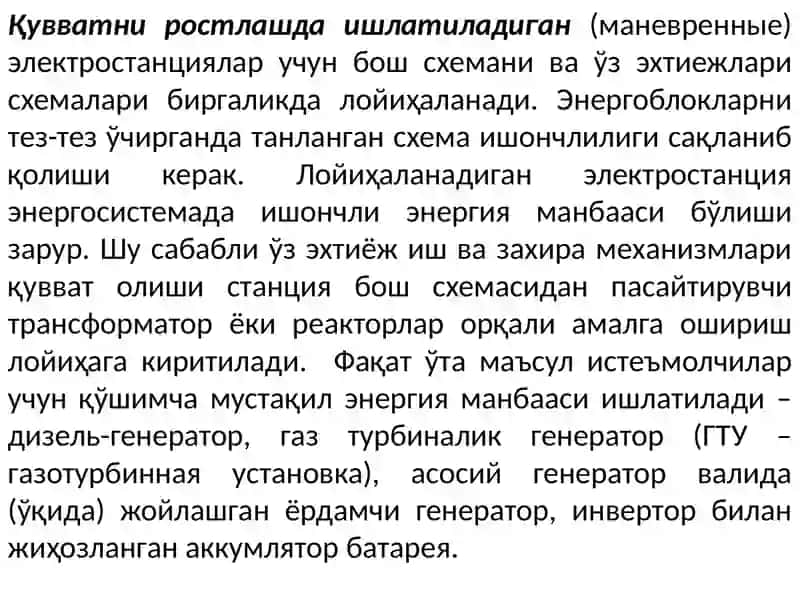 Қувватни ростлашда ишлатиладиган (маневренные) электростанциялар учун бош схемани ва ўз эхтиежлари схемалари биргаликда лойиҳаланади. Энергоблокларни тез-тез ўчирганда танланган схема ишончлилиги сақланиб қолиши керак. Лойиҳаланадиган электростанция энергосистемада ишончли энергия манбааси бўлиши зарур. Шу сабабли ўз эхтиёж иш ва захира механизмлари қувват олиши станция бош схемасидан пасайтирувчи трансформатор ёки реакторлар орқали амалга ошириш лойиҳага киритилади. Фақат ўта маъсул истеъмолчилар учун қўшимча мустақил энергия манбааси ишлатилади – дизель-генератор, газ турбиналик генератор (ГТУ – газотурбинная установка), асосий генератор валида (ўқида) жойлашган ёрдамчи генератор, инвертор билан жиҳозланган аккумлятор батарея.